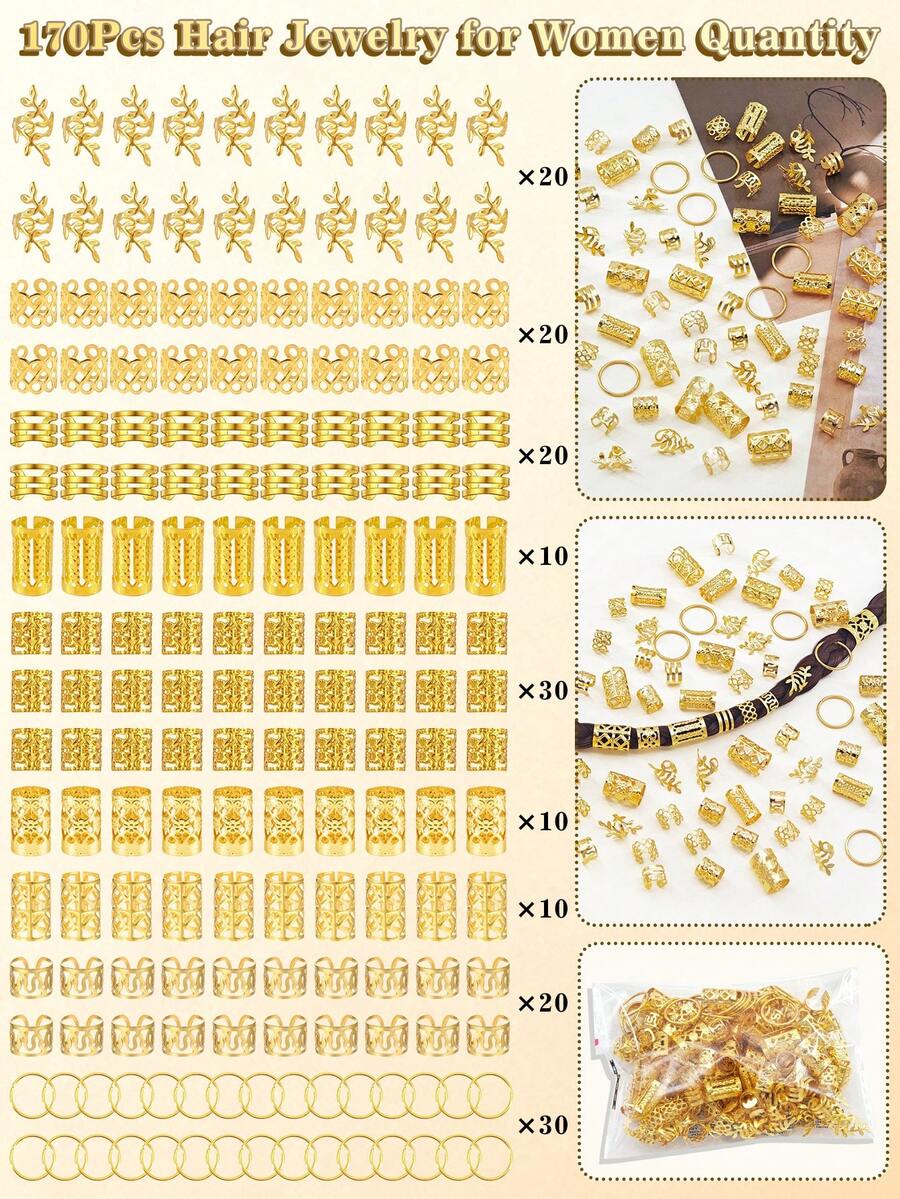 170Pcs Hair Jewelry for Women Quantity

×20

×20

×20

×10

×30

×10

×10

×20

×30